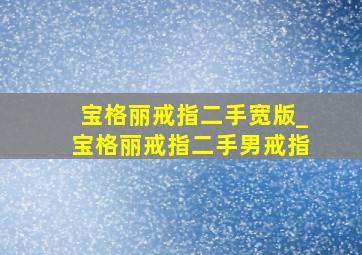 宝格丽戒指二手宽版_宝格丽戒指二手男戒指